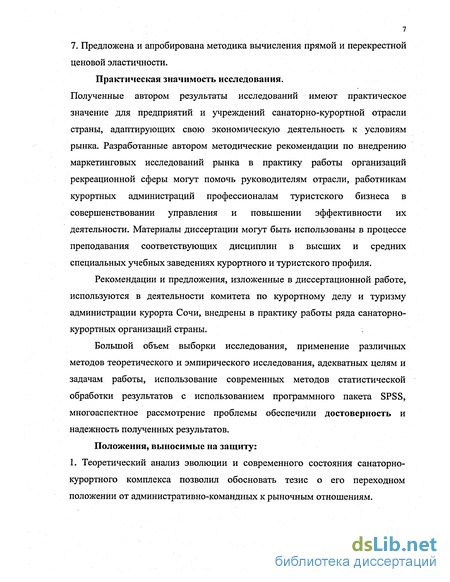 7

7. Предложена и апробирована методика вычисления прямой и перекрестной ценовой эластичности.

Практическая значимость исследования.

Полученные автором результаты исследований имеют практическое значение для предприятий и учреждений санаторно-курортной отрасли страны, адаптирующих свою экономическую деятельность к условиям рынка. Разработанные автором методические рекомендации по внедрению маркетинговых исследований рынка в практику работы организаций рекреационной сферы могут помочь руководителям отрасли, работникам курортных администраций профессионалам туристского бизнеса в совершенствовании управления и повышении эффективности их деятельности. Материалы диссертации могут быть использованы в процессе преподавания соответствующих дисциплин в высших и средних специальных учебных заведениях курортного и туристского профиля.

Рекомендации и предложения, изложенные в диссертационной работе, используются в деятельности комитета по курортному делу и туризму администрации курорта Сочи, внедрены в практику работы ряда санаторно-курортных организаций страны.

Большой объем выборки исследования, применение различных методов теоретического и эмпирического исследования, адекватных целям и задачам работы, использование современных методов статистической обработки результатов с использованием программного пакета SPSS, многоаспектное рассмотрение проблемы обеспечили достоверность и надежность полученных результатов.

Положения, выносимые на защиту:

1. Теоретический анализ эволюции и современного состояния санаторно-курортного комплекса позволил обосновать тезис о его переходном положении от административно-командных к рыночным отношениям.

dsLib.net
библиотека диссертаций